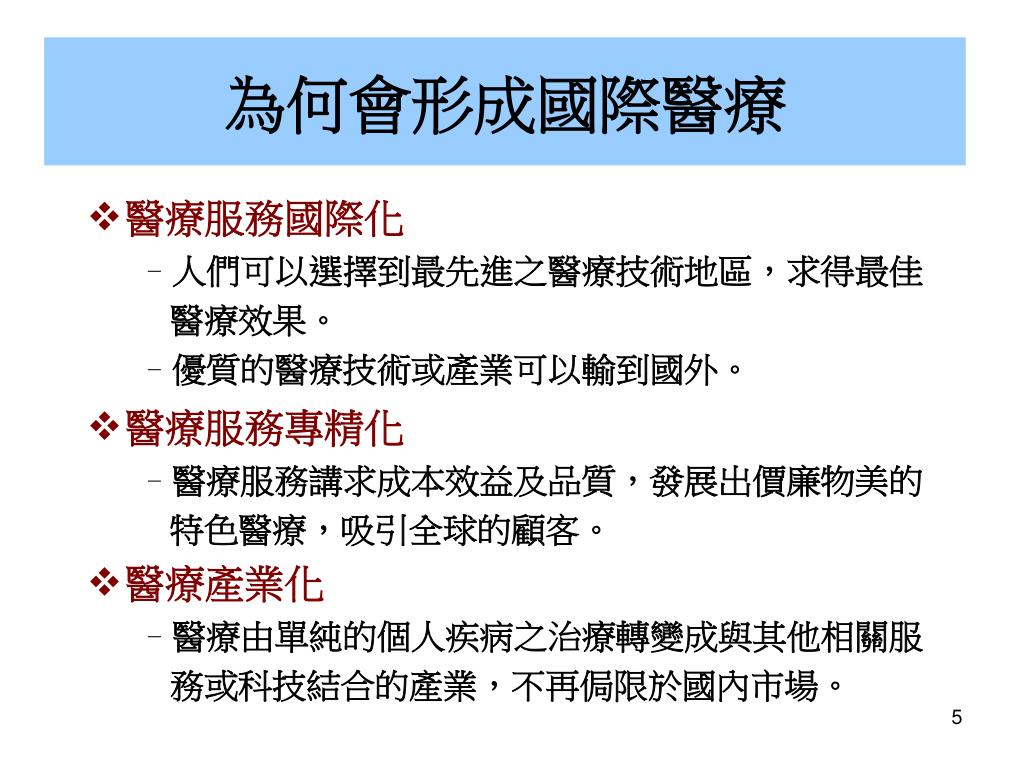 為何會形成國際醫療

❖醫療服務國際化

– 人們可以選擇到最先進之醫療技術地區，求得最佳醫療效果。

– 優質的醫療技術或產業可以輸到國外。

❖醫療服務專精化

– 醫療服務講求成本效益及品質，發展出價廉物美的特色醫療，吸引全球的顧客。

❖醫療產業化

– 醫療由單純的個人疾病之治療轉變成與其他相關服務或科技結合的產業，不再侷限於國內市場。

5